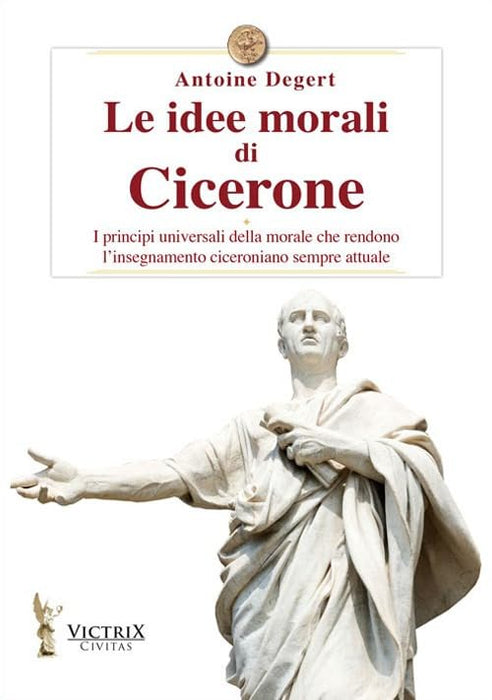 Antoine Degert

Le idee morali
di
Cicerone

I principi universali della morale che rendono l'insegnamento ciceroniano sempre attuale

VICTRIX
CIVITAS